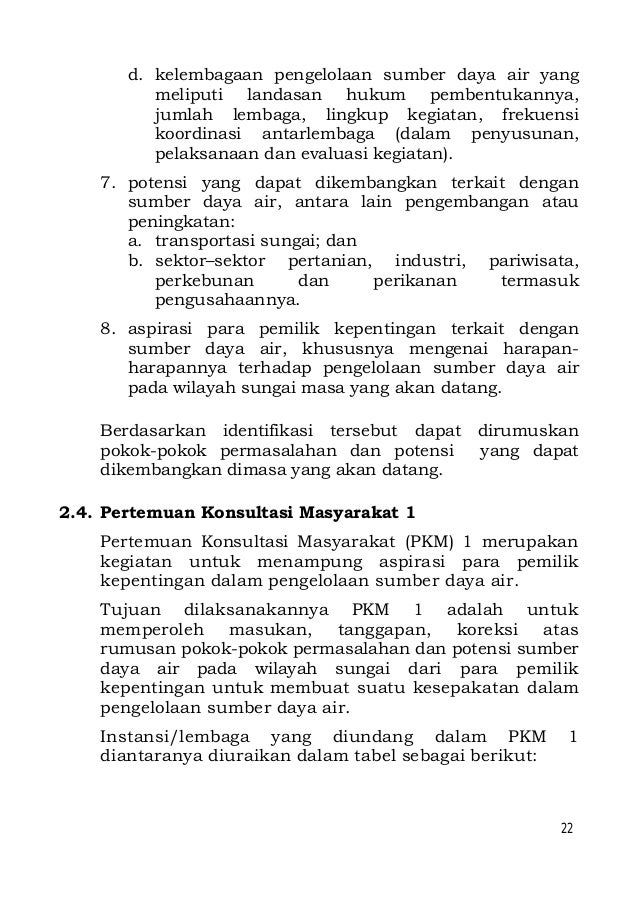 d. kelembagaan pengelolaan sumber daya air yang meliputi landasan hukum pembentukannya, jumlah lembaga, lingkup kegiatan, frekuensi koordinasi antarlembaga (dalam penyusunan, pelaksanaan dan evaluasi kegiatan).

7. potensi yang dapat dikembangkan terkait dengan sumber daya air, antara lain pengembangan atau peningkatan:
a. transportasi sungai; dan
b. sektor–sektor pertanian, industri, pariwisata, perkebunan dan perikanan termasuk pengusahaannya.

8. aspirasi para pemilik kepentingan terkait dengan sumber daya air, khususnya mengenai harapan-harapannya terhadap pengelolaan sumber daya air pada wilayah sungai masa yang akan datang.

Berdasarkan identifikasi tersebut dapat dirumuskan pokok-pokok permasalahan dan potensi yang dapat dikembangkan dimasa yang akan datang.

2.4. Pertemuan Konsultasi Masyarakat 1

Pertemuan Konsultasi Masyarakat (PKM) 1 merupakan kegiatan untuk menampung aspirasi para pemilik kepentingan dalam pengelolaan sumber daya air.

Tujuan dilaksanakannya PKM 1 adalah untuk memperoleh masukan, tanggapan, koreksi atas rumusan pokok-pokok permasalahan dan potensi sumber daya air pada wilayah sungai dari para pemilik kepentingan untuk membuat suatu kesepakatan dalam pengelolaan sumber daya air.

Instansi/lembaga yang diundang dalam PKM 1 diantaranya diuraikan dalam tabel sebagai berikut:

22